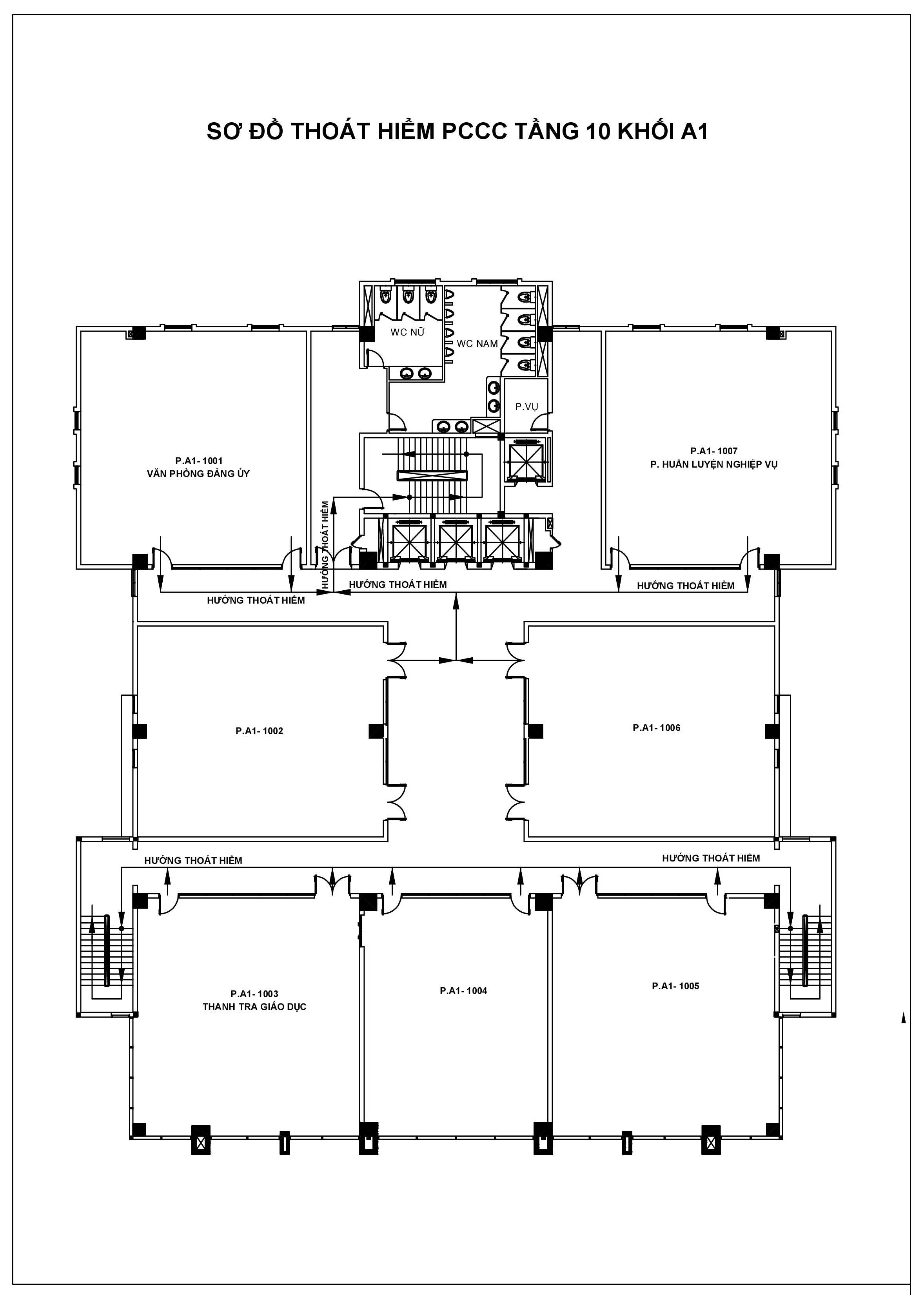 SƠ ĐỒ THOÁT HIỂM PCCC TẦNG 10 KHỐI A1

WC NỮ

WC NAM

P.VỤ

P.A1- 1001
VĂN PHÒNG ĐẢNG ỦY

P.A1- 1007
P. HUẤN LUYỆN NGHIỆP VỤ

HƯỚNG THOÁT HIỂM

HƯỚNG THOÁT HIỂM

HƯỚNG THOÁT HIỂM

HƯỚNG THOÁT HIỂM

P.A1- 1002

P.A1- 1006

HƯỚNG THOÁT HIỂM

HƯỚNG THOÁT HIỂM

P.A1- 1003
THANH TRA GIÁO DỤC

P.A1- 1004

P.A1- 1005